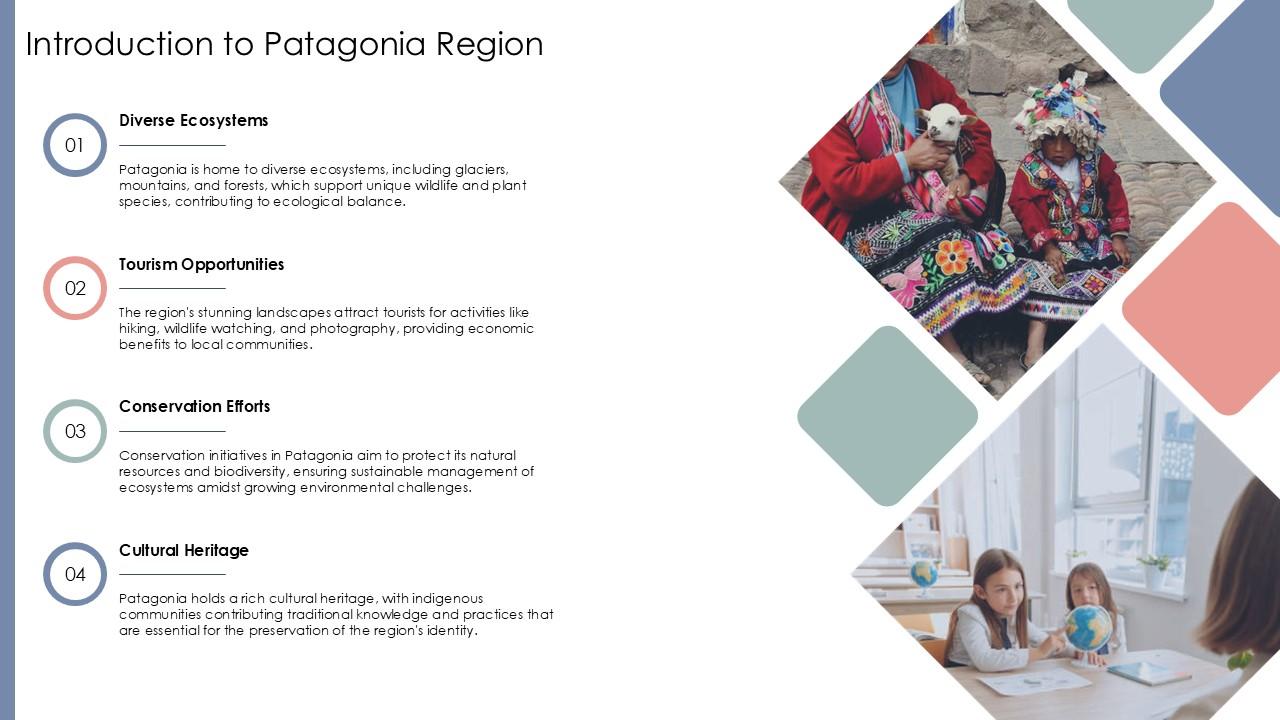 Introduction to Patagonia Region

01
Diverse Ecosystems

Patagonia is home to diverse ecosystems, including glaciers, mountains, and forests, which support unique wildlife and plant species, contributing to ecological balance.

02
Tourism Opportunities

The region's stunning landscapes attract tourists for activities like hiking, wildlife watching, and photography, providing economic benefits to local communities.

03
Conservation Efforts

Conservation initiatives in Patagonia aim to protect its natural resources and biodiversity, ensuring sustainable management of ecosystems amidst growing environmental challenges.

04
Cultural Heritage

Patagonia holds a rich cultural heritage, with indigenous communities contributing traditional knowledge and practices that are essential for the preservation of the region's identity.